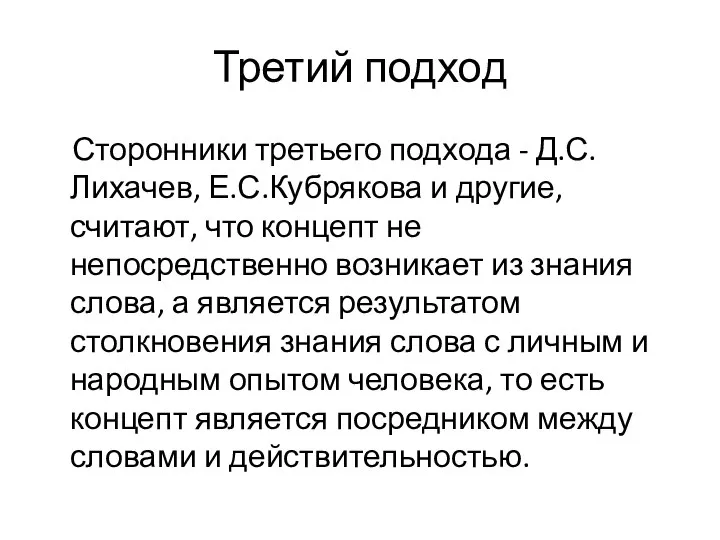 Третий подход

Сторонники третьего подхода - Д.С. Лихачев, Е.С.Кубрякова и другие, считают, что концепт не непосредственно возникает из знания слова, а является результатом столкновения знания слова с личным и народным опытом человека, то есть концепт является посредником между словами и действительностью.